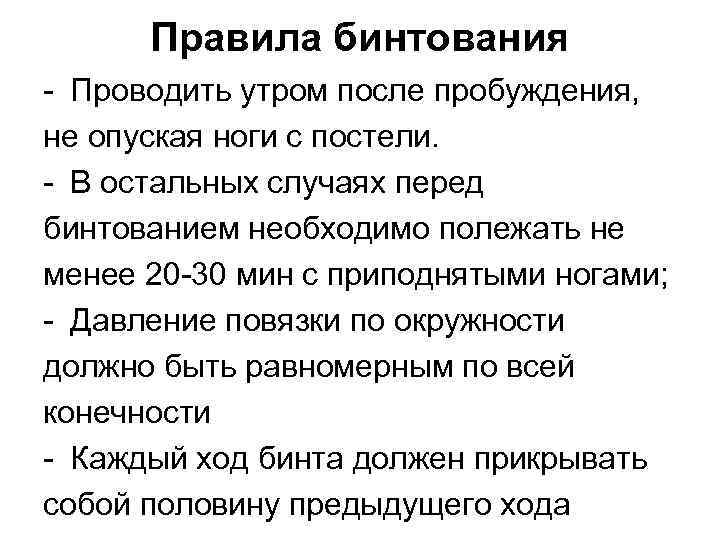 Правила бинтования

- Проводить утром после пробуждения, не опуская ноги с постели.

- В остальных случаях перед бинтованием необходимо полежать не менее 20-30 мин с приподнятыми ногами;

- Давление повязки по окружности должно быть равномерным по всей конечности

- Каждый ход бинта должен прикрывать собой половину предыдущего хода